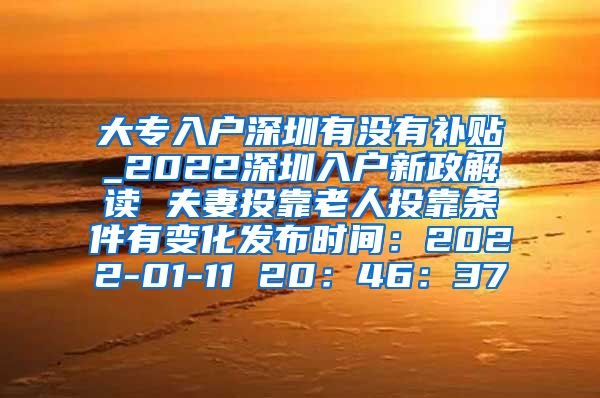 大专入户深圳有没有补贴_2022深圳入户新政解读 夫妻投靠老人投靠条件有变化发布时间：2022-01-11 20：46：37